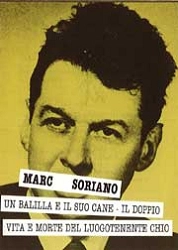 MARC SORIANO

UN BALILLA E IL SUO CANE - IL DOPPIO

VITA E MORTE DEL LUOGOTENENTE CHIO